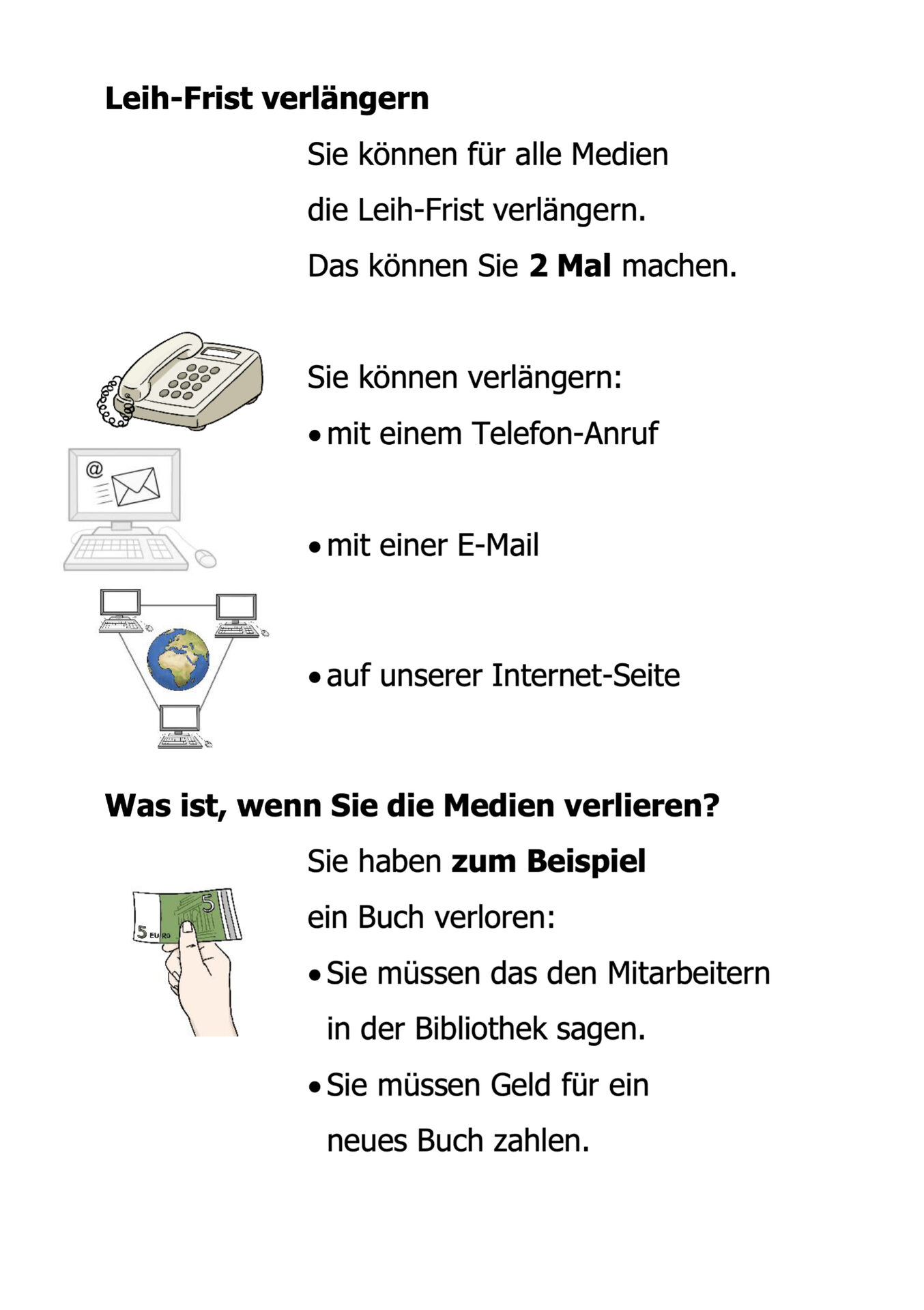 Leih-Frist verlängern

Sie können für alle Medien die Leih-Frist verlängern. Das können Sie 2 Mal machen.

Sie können verlängern:
• mit einem Telefon-Anruf

@

• mit einer E-Mail

• auf unserer Internet-Seite

Was ist, wenn Sie die Medien verlieren?

Sie haben zum Beispiel ein Buch verloren:

5 EURO 5

• Sie müssen das den Mitarbeitern in der Bibliothek sagen.
• Sie müssen Geld für ein neues Buch zahlen.